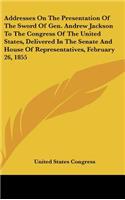 Addresses On The Presentation Of The Sword Of Gen. Andrew Jackson To The Congress Of The United States, Delivered In The Senate And House Of Representatives, February 26, 1855

United States Congress